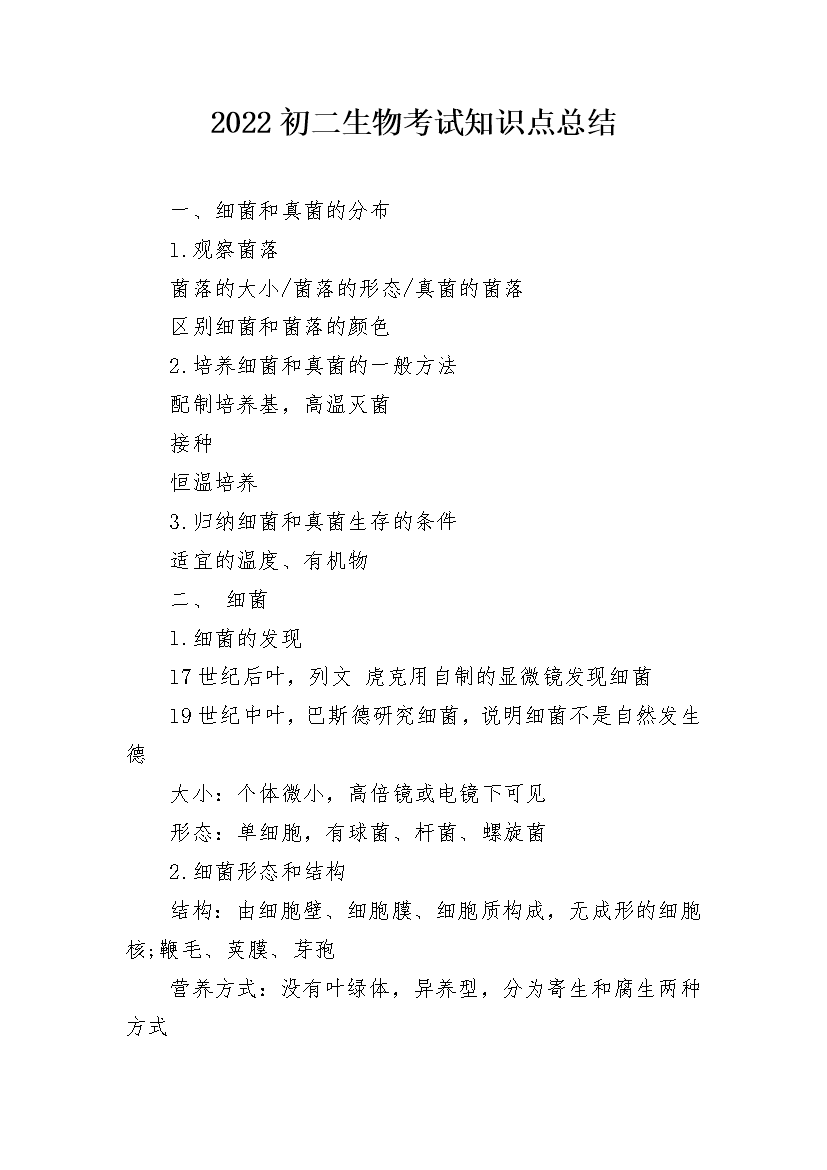 2022初二生物考试知识点总结

一、细菌和真菌的分布

1.观察菌落

菌落的大小/菌落的形态/真菌的菌落

区别细菌和菌落的颜色

2.培养细菌和真菌的一般方法

配制培养基，高温灭菌

接种

恒温培养

3.归纳细菌和真菌生存的条件

适宜的温度、有机物

二、 细菌

1.细菌的发现

17世纪后叶，列文 虎克用自制的显微镜发现细菌

19世纪中叶，巴斯德研究细菌，说明细菌不是自然发生德

大小：个体微小，高倍镜或电镜下可见

形态：单细胞，有球菌、杆菌、螺旋菌

2.细菌形态和结构

结构：由细胞壁、细胞膜、细胞质构成，无成形的细胞核;鞭毛、荚膜、芽孢

营养方式：没有叶绿体，异养型，分为寄生和腐生两种方式